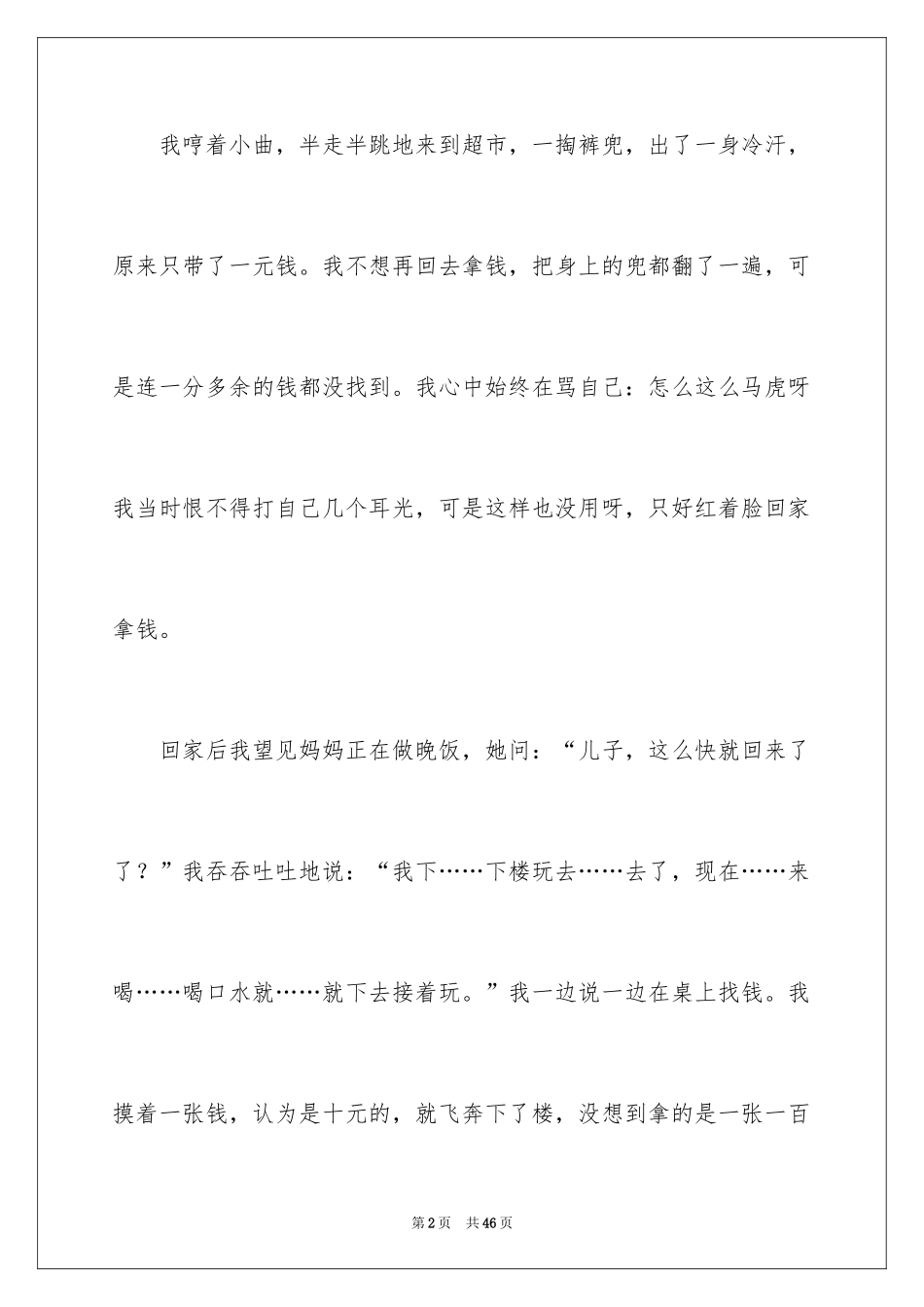 我哼着小曲，半走半跳地来到超市，一掏裤兜，出了一身冷汗，原来只带了一元钱。我不想再回去拿钱，把身上的兜都翻了一遍，可是连一分多余的钱都没找到。我心中始终在骂自己：怎么这么马虎呀我当时恨不得打自己几个耳光，可是这样也没用呀，只好红着脸回家拿钱。

回家后我望见妈妈正在做晚饭，她问：“儿子，这么快就回来了了？”我吞吞吐吐地说：“我下……下楼玩去……去了，现在……来喝……喝口水就……就下去接着玩。”我一边说一边在桌上找钱。我摸着一张钱，认为是十元的，就飞奔下了楼，没想到拿的是一张一百

第2页　共46页